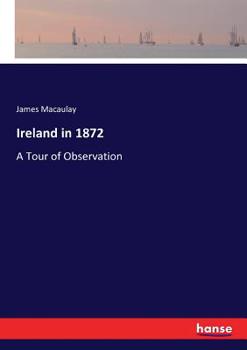 James Macaulay

Ireland in 1872

A Tour of Observation

hanse